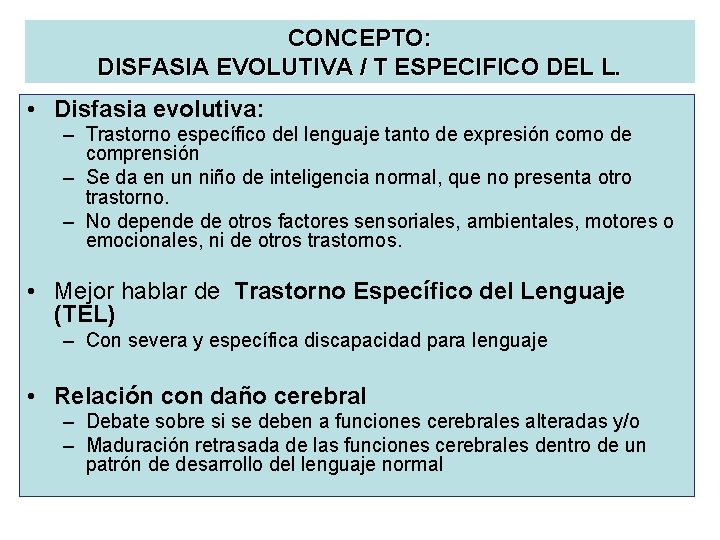 CONCEPTO:
DISFASIA EVOLUTIVA / T ESPECIFICO DEL L.

• Disfasia evolutiva:
- Trastorno específico del lenguaje tanto de expresión como de comprensión
- Se da en un niño de inteligencia normal, que no presenta otro trastorno.
- No depende de otros factores sensoriales, ambientales, motores o emocionales, ni de otros trastornos.

• Mejor hablar de Trastorno Específico del Lenguaje (TEL)
- Con severa y específica discapacidad para lenguaje

• Relación con daño cerebral
- Debate sobre si se deben a funciones cerebrales alteradas y/o
- Maduración retrasada de las funciones cerebrales dentro de un patrón de desarrollo del lenguaje normal